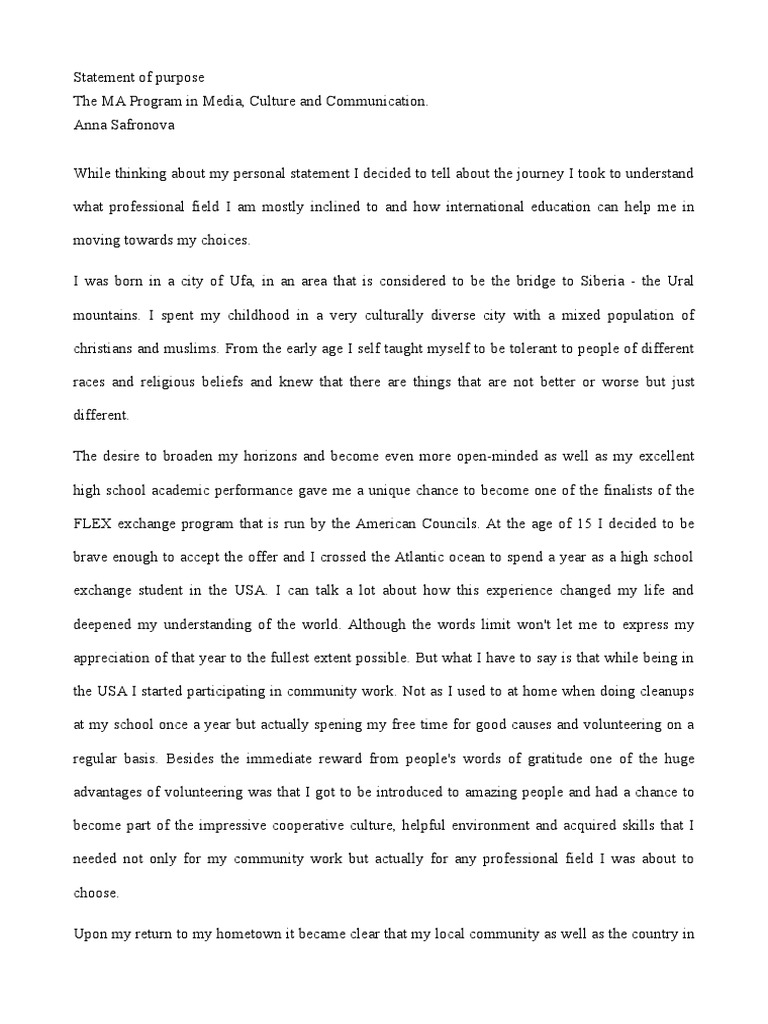 Statement of purpose
The MA Program in Media, Culture and Communication.
Anna Safronova

While thinking about my personal statement I decided to tell about the journey I took to understand what professional field I am mostly inclined to and how international education can help me in moving towards my choices.

I was born in a city of Ufa, in an area that is considered to be the bridge to Siberia - the Ural mountains. I spent my childhood in a very culturally diverse city with a mixed population of christians and muslims. From the early age I self taught myself to be tolerant to people of different races and religious beliefs and knew that there are things that are not better or worse but just different.

The desire to broaden my horizons and become even more open-minded as well as my excellent high school academic performance gave me a unique chance to become one of the finalists of the FLEX exchange program that is run by the American Councils. At the age of 15 I decided to be brave enough to accept the offer and I crossed the Atlantic ocean to spend a year as a high school exchange student in the USA. I can talk a lot about how this experience changed my life and deepened my understanding of the world. Although the words limit won't let me to express my appreciation of that year to the fullest extent possible. But what I have to say is that while being in the USA I started participating in community work. Not as I used to at home when doing cleanups at my school once a year but actually spening my free time for good causes and volunteering on a regular basis. Besides the immediate reward from people's words of gratitude one of the huge advantages of volunteering was that I got to be introduced to amazing people and had a chance to become part of the impressive cooperative culture, helpful environment and acquired skills that I needed not only for my community work but actually for any professional field I was about to choose.

Upon my return to my hometown it became clear that my local community as well as the country in